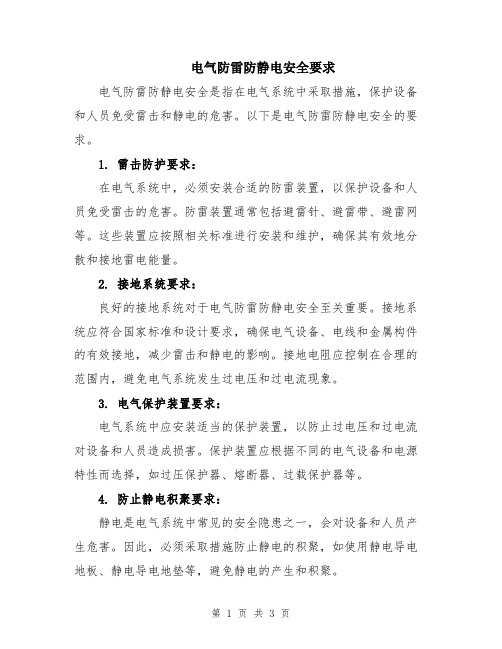 电气防雷防静电安全要求

电气防雷防静电安全是指在电气系统中采取措施，保护设备和人员免受雷击和静电的危害。以下是电气防雷防静电安全的要求。

1. 雷击防护要求：

在电气系统中，必须安装合适的防雷装置，以保护设备和人员免受雷击的危害。防雷装置通常包括避雷针、避雷带、避雷网等。这些装置应按照相关标准进行安装和维护，确保其有效地分散和接地雷电能量。

2. 接地系统要求：

良好的接地系统对于电气防雷防静电安全至关重要。接地系统应符合国家标准和设计要求，确保电气设备、电线和金属构件的有效接地，减少雷击和静电的影响。接地电阻应控制在合理的范围内，避免电气系统发生过电压和过电流现象。

3. 电气保护装置要求：

电气系统中应安装适当的保护装置，以防止过电压和过电流对设备和人员造成损害。保护装置应根据不同的电气设备和电源特性而选择，如过压保护器、熔断器、过载保护器等。

4. 防止静电积聚要求：

静电是电气系统中常见的安全隐患之一，会对设备和人员产生危害。因此，必须采取措施防止静电的积聚，如使用静电导电地板、静电导电地垫等，避免静电的产生和积聚。

第 1 页 共 3 页